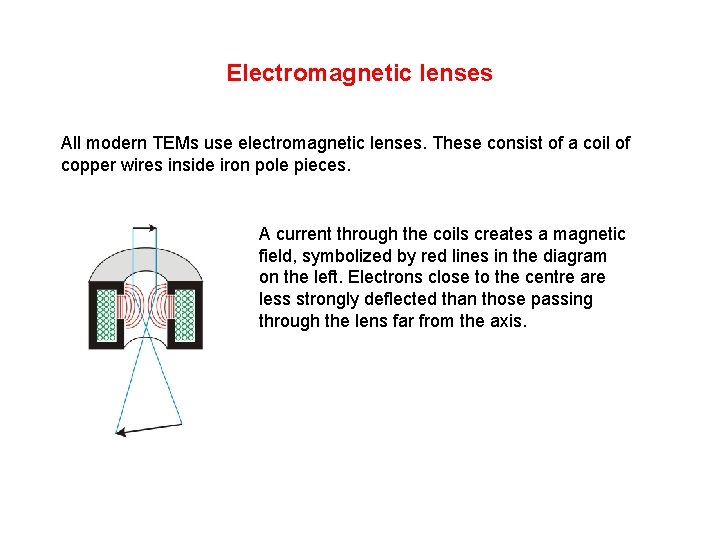 Electromagnetic lenses

All modern TEMs use electromagnetic lenses. These consist of a coil of copper wires inside iron pole pieces.

A current through the coils creates a magnetic field, symbolized by red lines in the diagram on the left. Electrons close to the centre are less strongly deflected than those passing through the lens far from the axis.